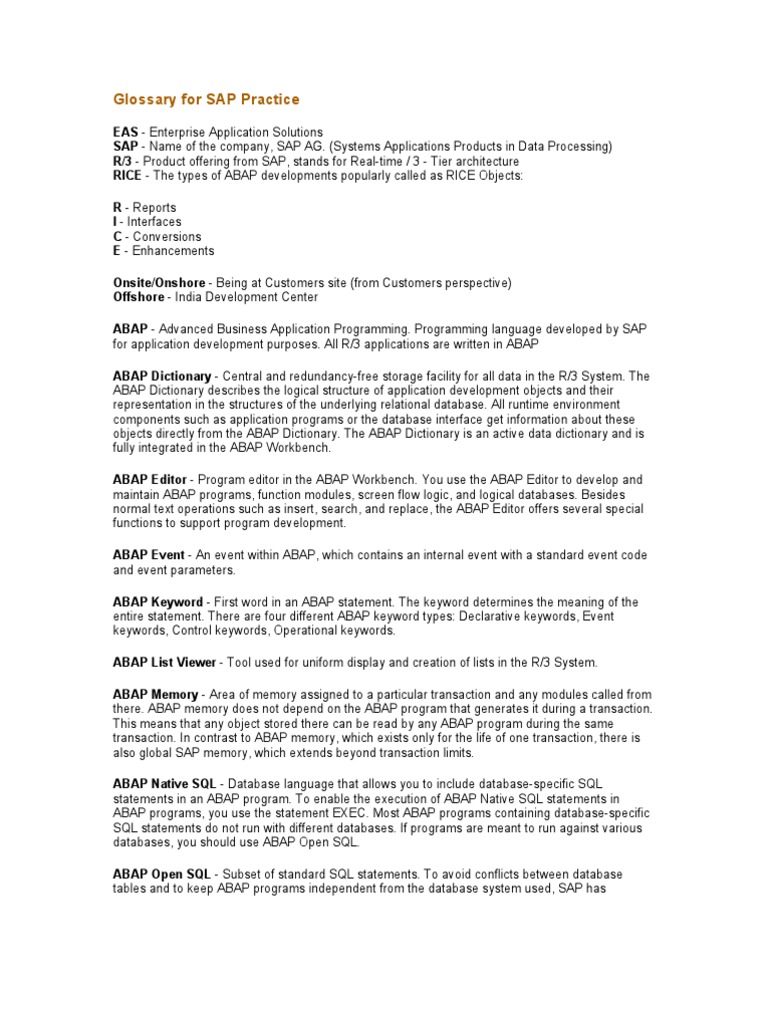 Glossary for SAP Practice

EAS - Enterprise Application Solutions
SAP - Name of the company, SAP AG. (Systems Applications Products in Data Processing)
R/3 - Product offering from SAP, stands for Real-time / 3 - Tier architecture
RICE - The types of ABAP developments popularly called as RICE Objects:

R - Reports
I - Interfaces
C - Conversions
E - Enhancements

Onsite/Onshore - Being at Customers site (from Customers perspective)
Offshore - India Development Center

ABAP - Advanced Business Application Programming. Programming language developed by SAP for application development purposes. All R/3 applications are written in ABAP

ABAP Dictionary - Central and redundancy-free storage facility for all data in the R/3 System. The ABAP Dictionary describes the logical structure of application development objects and their representation in the structures of the underlying relational database. All runtime environment components such as application programs or the database interface get information about these objects directly from the ABAP Dictionary. The ABAP Dictionary is an active data dictionary and is fully integrated in the ABAP Workbench.

ABAP Editor - Program editor in the ABAP Workbench. You use the ABAP Editor to develop and maintain ABAP programs, function modules, screen flow logic, and logical databases. Besides normal text operations such as insert, search, and replace, the ABAP Editor offers several special functions to support program development.

ABAP Event - An event within ABAP, which contains an internal event with a standard event code and event parameters.

ABAP Keyword - First word in an ABAP statement. The keyword determines the meaning of the entire statement. There are four different ABAP keyword types: Declarative keywords, Event keywords, Control keywords, Operational keywords.

ABAP List Viewer - Tool used for uniform display and creation of lists in the R/3 System.

ABAP Memory - Area of memory assigned to a particular transaction and any modules called from there. ABAP memory does not depend on the ABAP program that generates it during a transaction. This means that any object stored there can be read by any ABAP program during the same transaction. In contrast to ABAP memory, which exists only for the life of one transaction, there is also global SAP memory, which extends beyond transaction limits.

ABAP Native SQL - Database language that allows you to include database-specific SQL statements in an ABAP program. To enable the execution of ABAP Native SQL statements in ABAP programs, you use the statement EXEC. Most ABAP programs containing database-specific SQL statements do not run with different databases. If programs are meant to run against various databases, you should use ABAP Open SQL.

ABAP Open SQL - Subset of standard SQL statements. To avoid conflicts between database tables and to keep ABAP programs independent from the database system used, SAP has